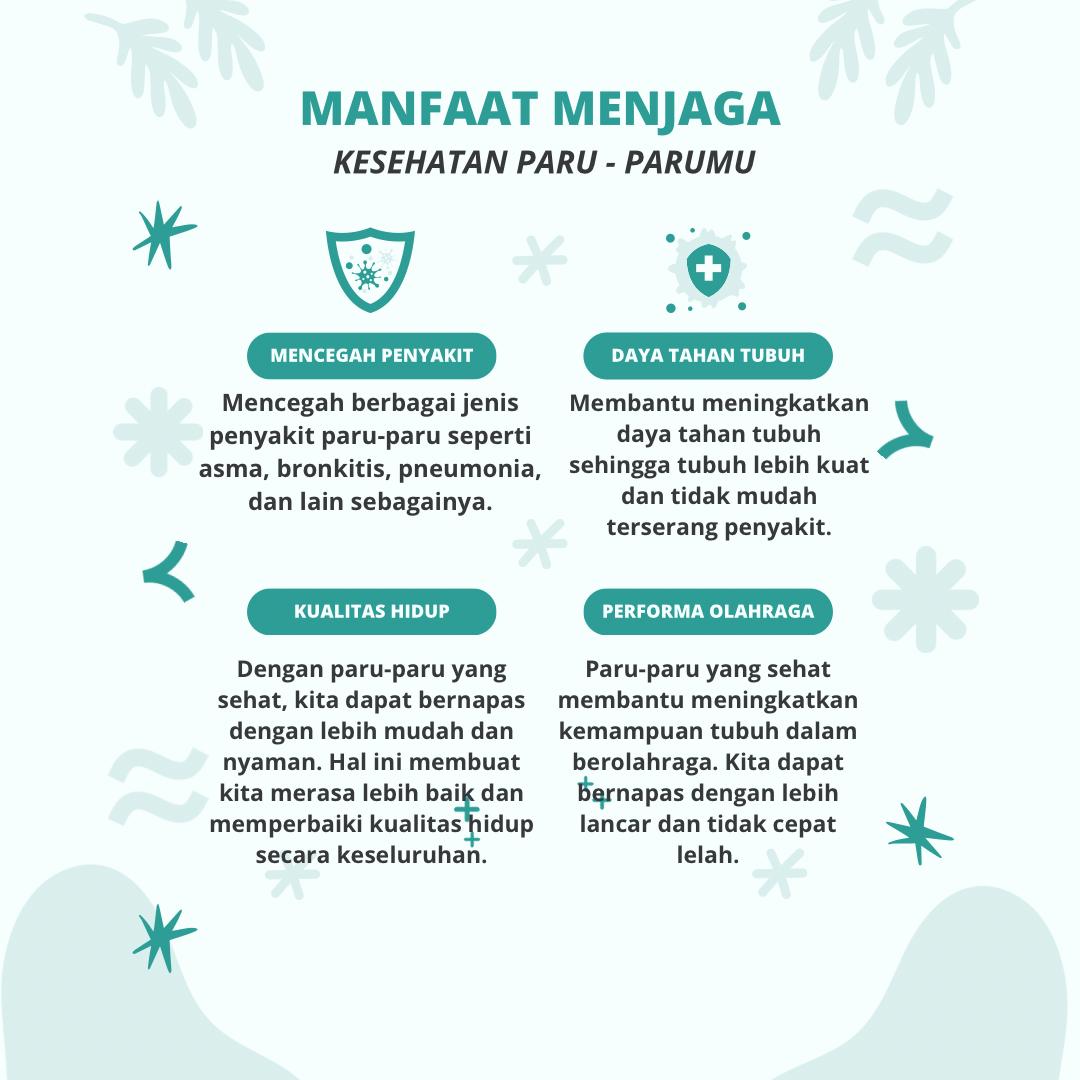 MANFAAT MENJAGA
KESEHATAN PARU - PARUMU

MENCEGAH PENYAKIT

Mencegah berbagai jenis penyakit paru-paru seperti asma, bronkitis, pneumonia, dan lain sebagainya.

DAYA TAHAN TUBUH

Membantu meningkatkan daya tahan tubuh sehingga tubuh lebih kuat dan tidak mudah terserang penyakit.

KUALITAS HIDUP

Dengan paru-paru yang sehat, kita dapat bernapas dengan lebih mudah dan nyaman. Hal ini membuat kita merasa lebih baik dan memperbaiki kualitas hidup secara keseluruhan.

PERFORMA OLAHRAGA

Paru-paru yang sehat membantu meningkatkan kemampuan tubuh dalam berolahraga. Kita dapat bernapas dengan lebih lancar dan tidak cepat lelah.